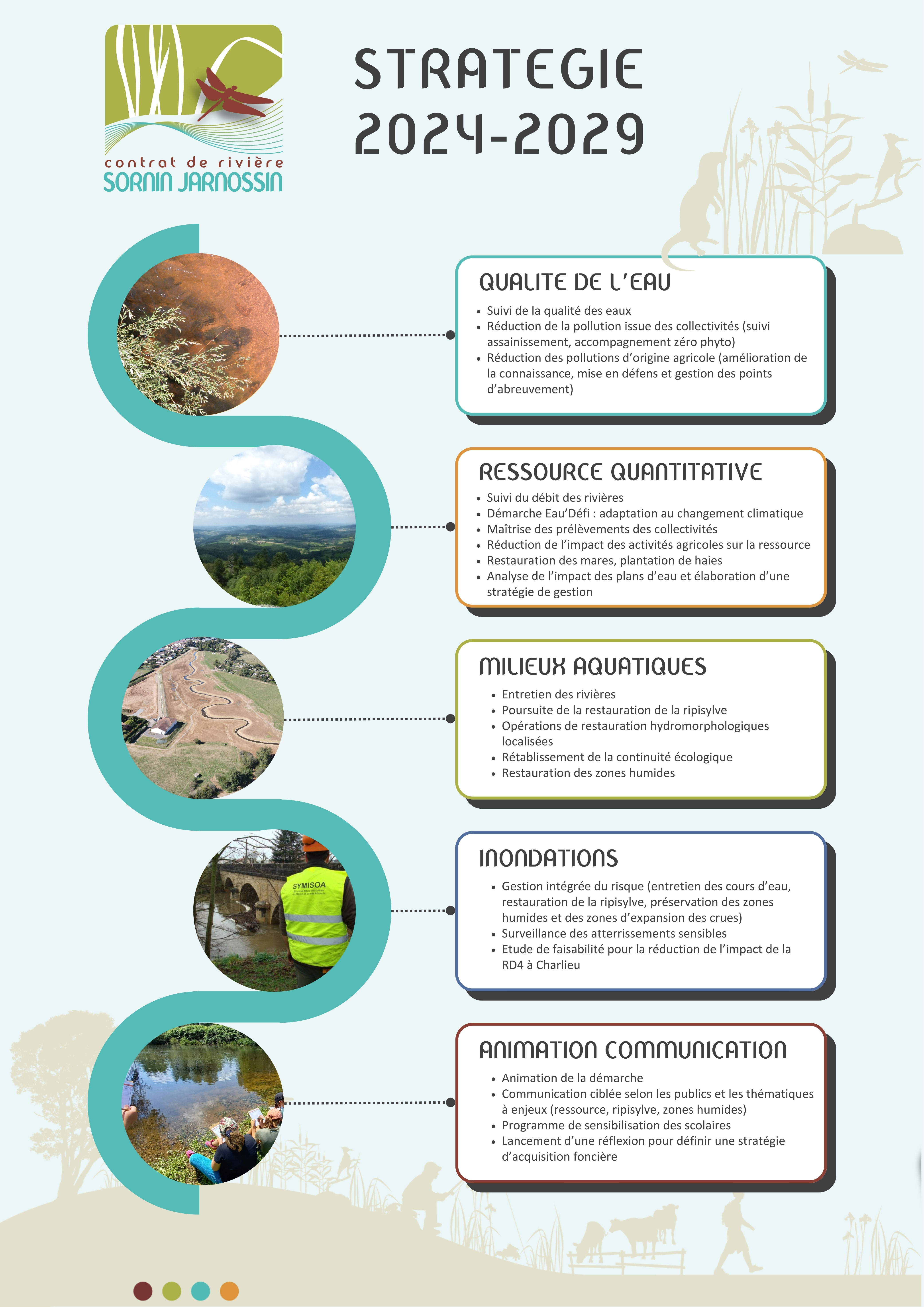 contrat de rivière
SORNIN JARNOSSIN

STRATEGIE
2024-2029

QUALITE DE L'EAU
- Suivi de la qualité des eaux
- Réduction de la pollution issue des collectivités (suivi assainissement, accompagnement zéro phyto)
- Réduction des pollutions d'origine agricole (amélioration de la connaissance, mise en défens et gestion des points d'abreuvement)

RESSOURCE QUANTITATIVE
- Suivi du débit des rivières
- Démarche Eau'Défi : adaptation au changement climatique
- Maîtrise des prélèvements des collectivités
- Réduction de l'impact des activités agricoles sur la ressource
- Restauration des mares, plantation de haies
- Analyse de l'impact des plans d'eau et élaboration d'une stratégie de gestion

MILIEUX AQUATIQUES
- Entretien des rivières
- Poursuite de la restauration de la ripisylve
- Opérations de restauration hydromorphologiques localisées
- Rétablissement de la continuité écologique
- Restauration des zones humides

SYMISOA

INONDATIONS
- Gestion intégrée du risque (entretien des cours d'eau, restauration de la ripisylve, préservation des zones humides et des zones d'expansion des crues)
- Surveillance des atterrissements sensibles
- Etude de faisabilité pour la réduction de l'impact de la RD4 à Charlieu

ANIMATION COMMUNICATION
- Animation de la démarche
- Communication ciblée selon les publics et les thématiques à enjeux (ressource, ripisylve, zones humides)
- Programme de sensibilisation des scolaires
- Lancement d'une réflexion pour définir une stratégie d'acquisition foncière